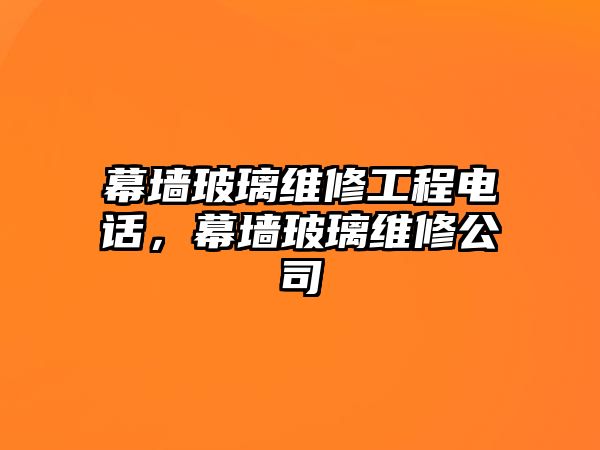 幕墙玻璃维修工程电话，幕墙玻璃维修公司